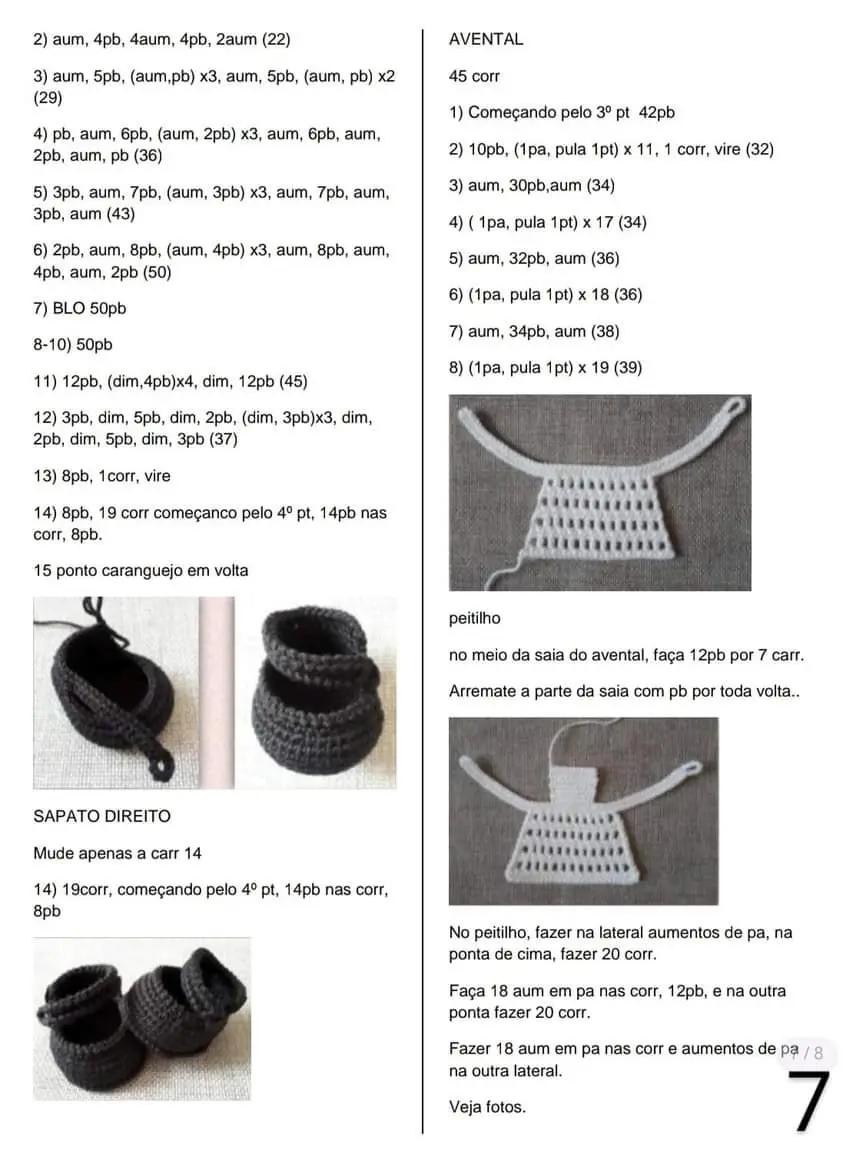 2) aum, 4pb, 4aum, 4pb, 2aum (22)

3) aum, 5pb, (aum,pb) x3, aum, 5pb, (aum, pb) x2 (29)

4) pb, aum, 6pb, (aum, 2pb) x3, aum, 6pb, aum, 2pb, aum, pb (36)

5) 3pb, aum, 7pb, (aum, 3pb) x3, aum, 7pb, aum, 3pb, aum (43)

6) 2pb, aum, 8pb, (aum, 4pb) x3, aum, 8pb, aum, 4pb, aum, 2pb (50)

7) BLO 50pb

8-10) 50pb

11) 12pb, (dim,4pb)x4, dim, 12pb (45)

12) 3pb, dim, 5pb, dim, 2pb, (dim, 3pb)x3, dim, 2pb, dim, 5pb, dim, 3pb (37)

13) 8pb, 1corr, vire

14) 8pb, 19 corr começanco pelo 4º pt, 14pb nas corr, 8pb.

15 ponto caranguejo em volta

SAPATO DIREITO

Mude apenas a carr 14

14) 19corr, começando pelo 4º pt, 14pb nas corr, 8pb

AVENTAL

45 corr

1) Começando pelo 3º pt 42pb

2) 10pb, (1pa, pula 1pt) x 11, 1 corr, vire (32)

3) aum, 30pb,aum (34)

4) ( 1pa, pula 1pt) x 17 (34)

5) aum, 32pb, aum (36)

6) (1pa, pula 1pt) x 18 (36)

7) aum, 34pb, aum (38)

8) (1pa, pula 1pt) x 19 (39)

peitilho

no meio da saia do avental, faça 12pb por 7 carr.

Arremate a parte da saia com pb por toda volta..

No peitilho, fazer na lateral aumentos de pa, na ponta de cima, fazer 20 corr.

Faça 18 aum em pa nas corr, 12pb, e na outra ponta fazer 20 corr.

Fazer 18 aum em pa nas corr e aumentos de pa na outra lateral.

Veja fotos.

7 / 8

7